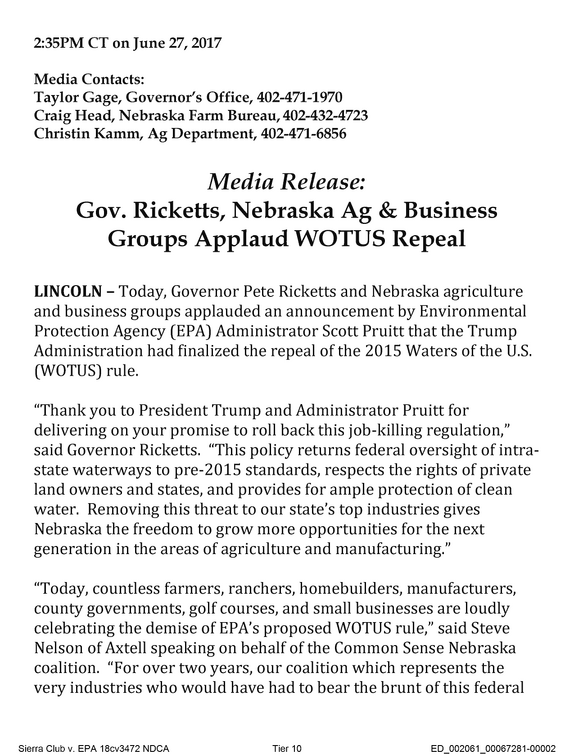 2:35PM CT on June 27, 2017

Media Contacts:
Taylor Gage, Governor's Office, 402-471-1970
Craig Head, Nebraska Farm Bureau, 402-432-4723
Christin Kamm, Ag Department, 402-471-6856

Media Release:
Gov. Ricketts, Nebraska Ag & Business Groups Applaud WOTUS Repeal

LINCOLN – Today, Governor Pete Ricketts and Nebraska agriculture and business groups applauded an announcement by Environmental Protection Agency (EPA) Administrator Scott Pruitt that the Trump Administration had finalized the repeal of the 2015 Waters of the U.S. (WOTUS) rule.

"Thank you to President Trump and Administrator Pruitt for delivering on your promise to roll back this job-killing regulation," said Governor Ricketts. "This policy returns federal oversight of intra-state waterways to pre-2015 standards, respects the rights of private land owners and states, and provides for ample protection of clean water. Removing this threat to our state's top industries gives Nebraska the freedom to grow more opportunities for the next generation in the areas of agriculture and manufacturing."

"Today, countless farmers, ranchers, homebuilders, manufacturers, county governments, golf courses, and small businesses are loudly celebrating the demise of EPA's proposed WOTUS rule," said Steve Nelson of Axtell speaking on behalf of the Common Sense Nebraska coalition. "For over two years, our coalition which represents the very industries who would have had to bear the brunt of this federal

Sierra Club v. EPA 18cv3472 NDCA Tier 10 ED_002061_00067281-00002